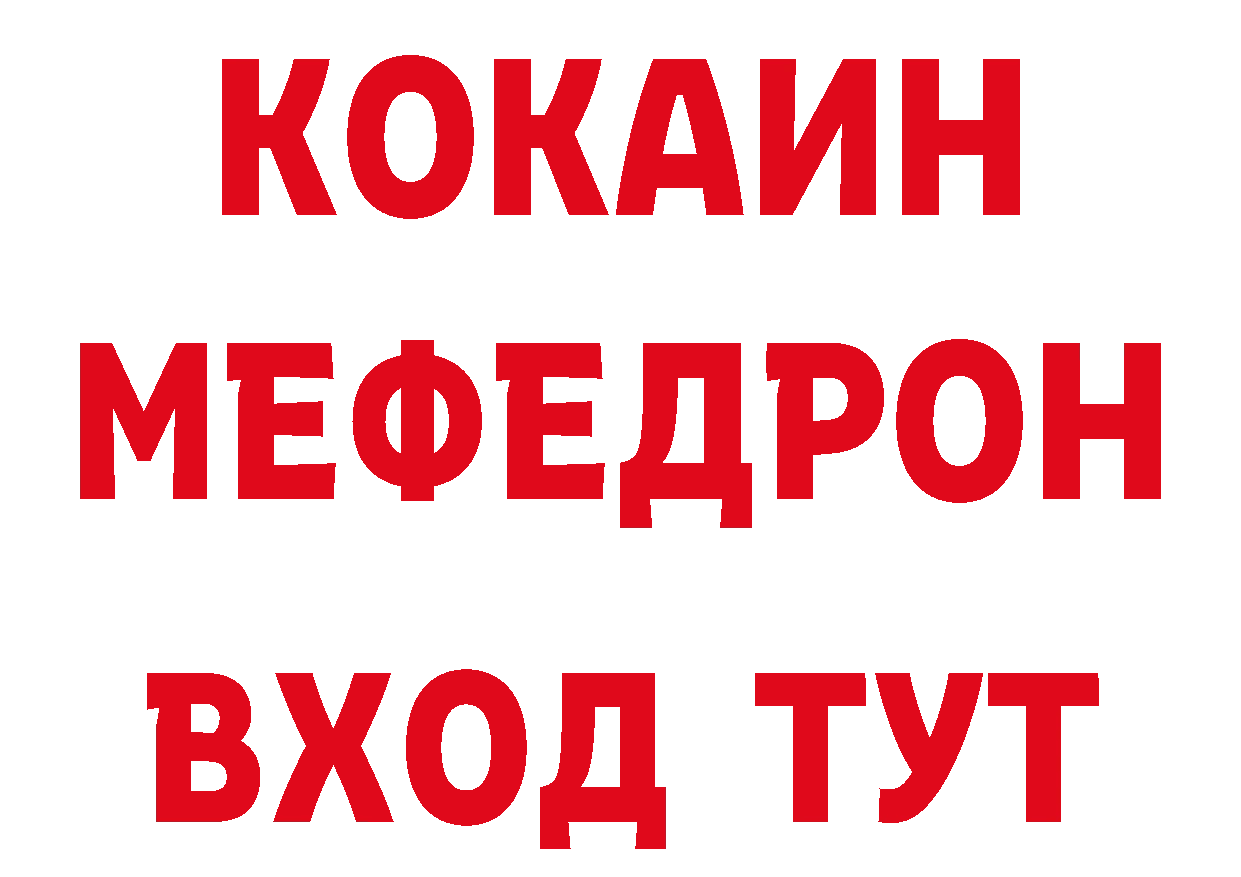 КОКАИН
МЕФЕДРОН
ВХОД ТУТ